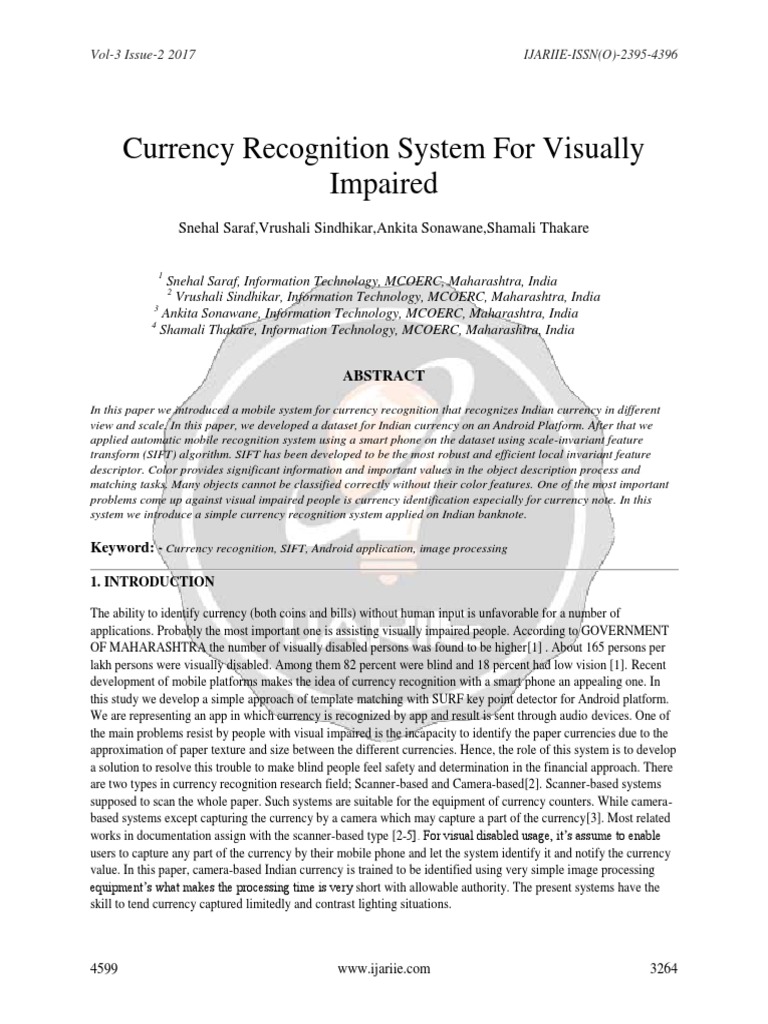 Vol-3 Issue-2 2017

IJARIIE-ISSN(O)-2395-4396

Currency Recognition System For Visually Impaired

Snehal Saraf,Vrushali Sindhikar,Ankita Sonawane,Shamali Thakare

$^1$ Snehal Saraf, Information Technology, MCOERC, Maharashtra, India
$^2$ Vrushali Sindhikar, Information Technology, MCOERC, Maharashtra, India
$^3$ Ankita Sonawane, Information Technology, MCOERC, Maharashtra, India
$^4$ Shamali Thakare, Information Technology, MCOERC, Maharashtra, India

ABSTRACT

In this paper we introduced a mobile system for currency recognition that recognizes Indian currency in different view and scale. In this paper, we developed a dataset for Indian currency on an Android Platform. After that we applied automatic mobile recognition system using a smart phone on the dataset using scale-invariant feature transform (SIFT) algorithm. SIFT has been developed to be the most robust and efficient local invariant feature descriptor. Color provides significant information and important values in the object description process and matching tasks. Many objects cannot be classified correctly without their color features. One of the most important problems come up against visual impaired people is currency identification especially for currency note. In this system we introduce a simple currency recognition system applied on Indian banknote.

Keyword: - Currency recognition, SIFT, Android application, image processing

1. INTRODUCTION

The ability to identify currency (both coins and bills) without human input is unfavorable for a number of applications. Probably the most important one is assisting visually impaired people. According to GOVERNMENT OF MAHARASHTRA the number of visually disabled persons was found to be higher[1] . About 165 persons per lakh persons were visually disabled. Among them 82 percent were blind and 18 percent had low vision [1]. Recent development of mobile platforms makes the idea of currency recognition with a smart phone an appealing one. In this study we develop a simple approach of template matching with SURF key point detector for Android platform. We are representing an app in which currency is recognized by app and result is sent through audio devices. One of the main problems resist by people with visual impaired is the incapacity to identify the paper currencies due to the approximation of paper texture and size between the different currencies. Hence, the role of this system is to develop a solution to resolve this trouble to make blind people feel safety and determination in the financial approach. There are two types in currency recognition research field; Scanner-based and Camera-based[2]. Scanner-based systems supposed to scan the whole paper. Such systems are suitable for the equipment of currency counters. While camera-based systems except capturing the currency by a camera which may capture a part of the currency[3]. Most related works in documentation assign with the scanner-based type [2-5]. For visual disabled usage, it's assume to enable users to capture any part of the currency by their mobile phone and let the system identify it and notify the currency value. In this paper, camera-based Indian currency is trained to be identified using very simple image processing equipment's what makes the processing time is very short with allowable authority. The present systems have the skill to tend currency captured limitedly and contrast lighting situations.

4599

www.ijariie.com

3264